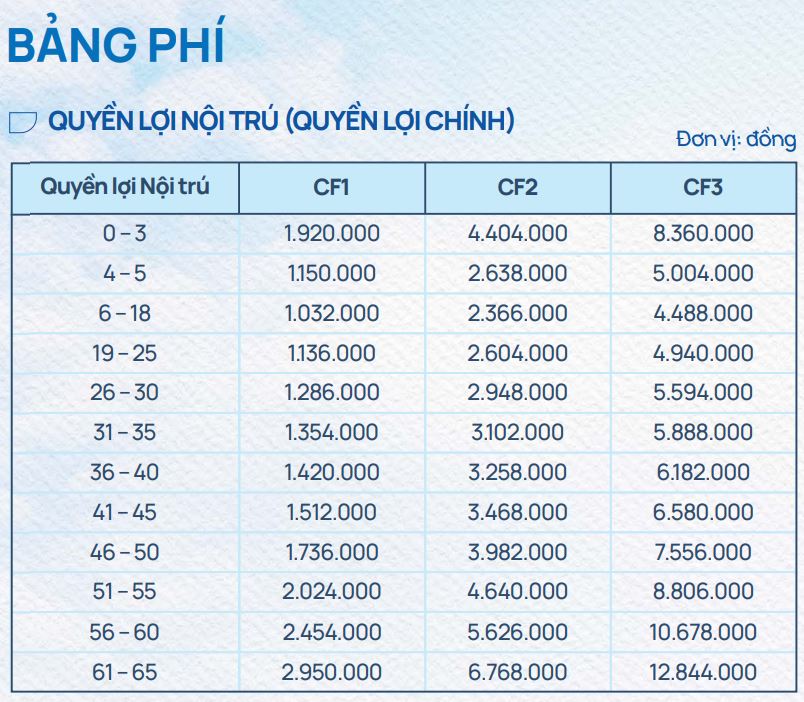 BẢNG PHÍ

QUYỀN LỢI NỘI TRÚ (QUYỀN LỢI CHÍNH)

Đơn vị: đồng

| Quyền lợi Nội trú | CF1 | CF2 | CF3 |
|---|---|---|---|
| 0 – 3 | 1.920.000 | 4.404.000 | 8.360.000 |
| 4 – 5 | 1.150.000 | 2.638.000 | 5.004.000 |
| 6 – 18 | 1.032.000 | 2.366.000 | 4.488.000 |
| 19 – 25 | 1.136.000 | 2.604.000 | 4.940.000 |
| 26 – 30 | 1.286.000 | 2.948.000 | 5.594.000 |
| 31 – 35 | 1.354.000 | 3.102.000 | 5.888.000 |
| 36 – 40 | 1.420.000 | 3.258.000 | 6.182.000 |
| 41 – 45 | 1.512.000 | 3.468.000 | 6.580.000 |
| 46 – 50 | 1.736.000 | 3.982.000 | 7.556.000 |
| 51 – 55 | 2.024.000 | 4.640.000 | 8.806.000 |
| 56 – 60 | 2.454.000 | 5.626.000 | 10.678.000 |
| 61 – 65 | 2.950.000 | 6.768.000 | 12.844.000 |